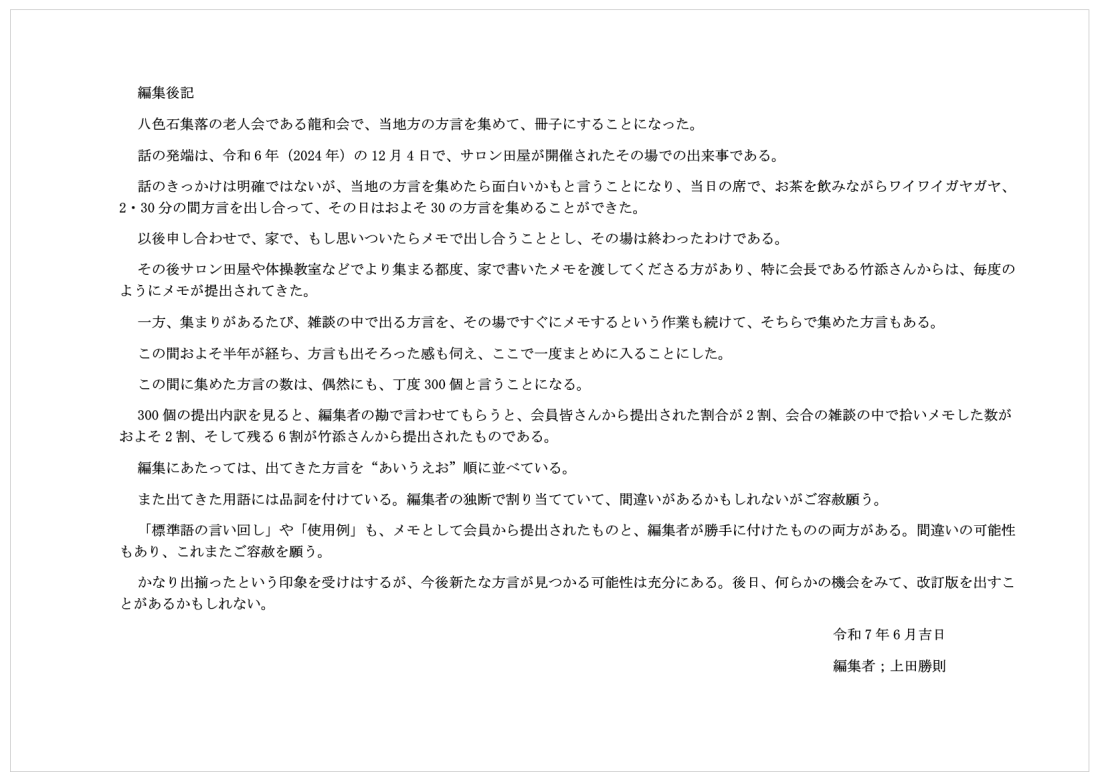 編集後記

八色石集落の老人会である龍和会で、当地方の方言を集めて、冊子にすることになった。

話の発端は、令和6年（2024年）の12月4日で、サロン田屋が開催されたその場での出来事である。

話のきっかけは明確ではないが、当地の方言を集めたら面白いかもと言うことになり、当日の席で、お茶を飲みながらワイワイガヤガヤ、2・30分の間方言を出し合って、その日はおよそ30の方言を集めることができた。

以後申し合わせで、家で、もし思いついたらメモで出し合うこととし、その場は終わったわけである。

その後サロン田屋や体操教室などでより集まる都度、家で書いたメモを渡してくださる方があり、特に会長である竹添さんからは、毎度のようにメモが提出されてきた。

一方、集まりがあるたび、雑談の中で出る方言を、その場ですぐにメモするという作業も続けて、そちらで集めた方言もある。

この間およそ半年が経ち、方言も出そろった感も伺え、ここで一度まとめに入ることにした。

この間に集めた方言の数は、偶然にも、丁度300個と言うことになる。

300個の提出内訳を見ると、編集者の勘で言わせてもらうと、会員皆さんから提出された割合が2割、会合の雑談の中で拾いメモした数がおよそ2割、そして残る6割が竹添さんから提出されたものである。

編集にあたっては、出てきた方言を“あいうえお”順に並べている。

また出てきた用語には品詞を付けている。編集者の独断で割り当てていて、間違いがあるかもしれないがご容赦願う。

「標準語の言い回し」や「使用例」も、メモとして会員から提出されたものと、編集者が勝手に付けたものの両方がある。間違いの可能性もあり、これまたご容赦を願う。

かなり出揃ったという印象を受けはするが、今後新たな方言が見つかる可能性は充分にある。後日、何らかの機会をみて、改訂版を出すことがあるかもしれない。

令和7年6月吉日

編集者；上田勝則